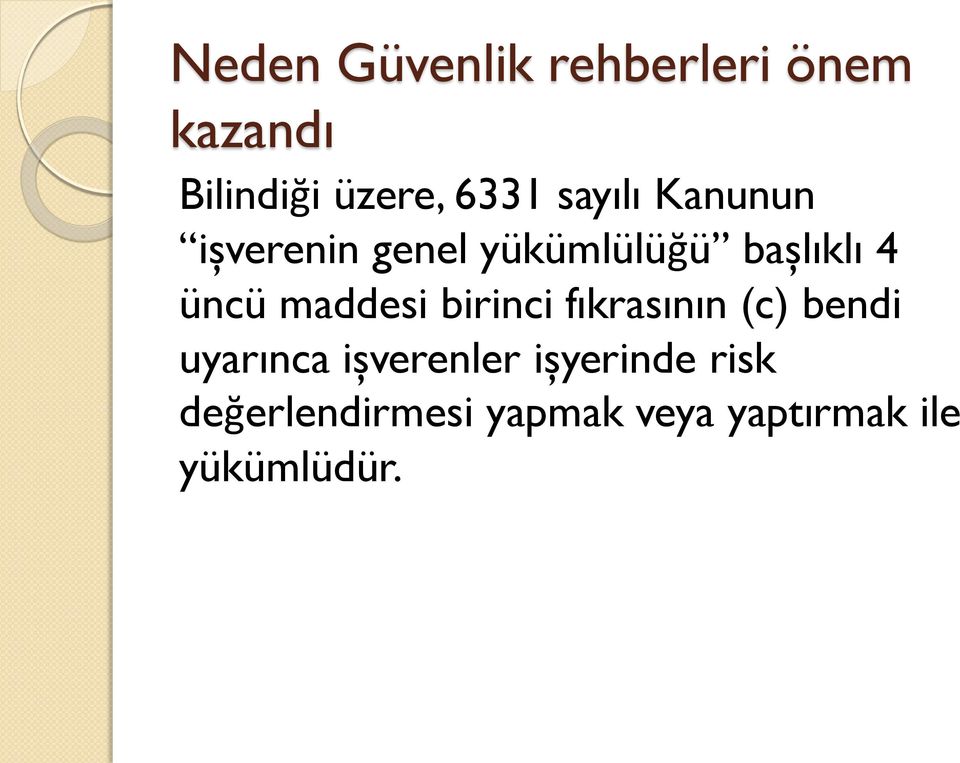 Neden Güvenlik rehberleri önem kazandı

Bilindiği üzere, 6331 sayılı Kanunun “işverenin genel yükümlülüğü” başlıklı 4 üncü maddesi birinci fıkrasının (c) bendi uyarınca işverenler işyerinde risk değerlendirmesi yapmak veya yaptırmak ile yükümlüdür.